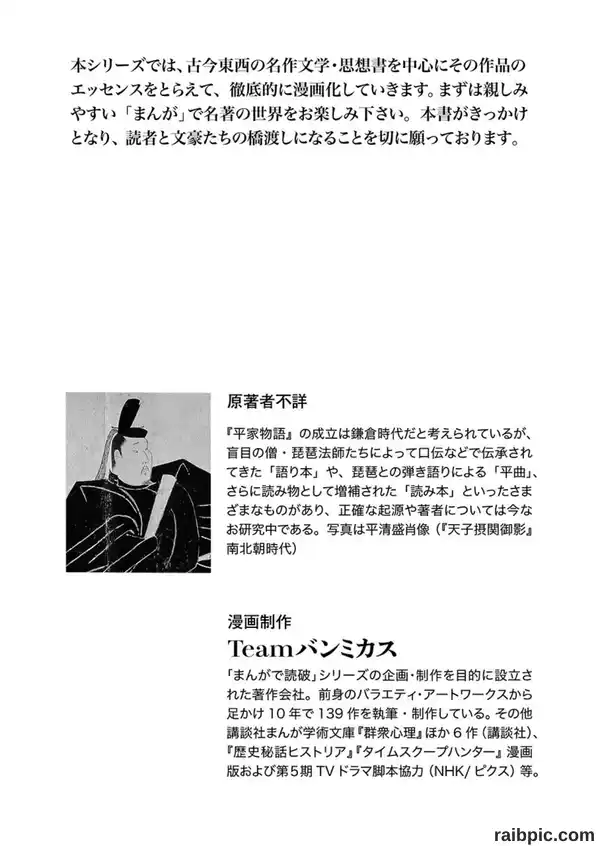 本シリーズでは、古今東西の名作文学・思想書を中心にその作品のエッセンスをとらえて、徹底的に漫画化していきます。まずは親しみやすい「まんが」で名著の世界をお楽しみ下さい。本書がきっかけとなり、読者と文豪たちの橋渡しになることを切に願っております。

原著者不詳

『平家物語』の成立は鎌倉時代だと考えられているが、盲目の僧・琵琶法師たちによって口伝などで伝承されてきた「語り本」や、琵琶との弾き語りによる「平曲」、さらに読み物として増補された「読み本」といったさまざまなものがあり、正確な起源や著者については今なお研究中である。写真は平清盛肖像（『天子摂関御影』南北朝時代）

漫画制作

Teamバンミカス

「まんがで読破」シリーズの企画・制作を目的に設立された著作会社。前身のバラエティ・アートワークスから足かけ10年で139作を執筆・制作している。その他講談社まんが学術文庫『群衆心理』ほか6作（講談社）、『歴史秘話ヒストリア』『タイムスクープハンター』漫画版および第5期TVドラマ脚本協力（NHK/ピクス）等。

raibpic.com